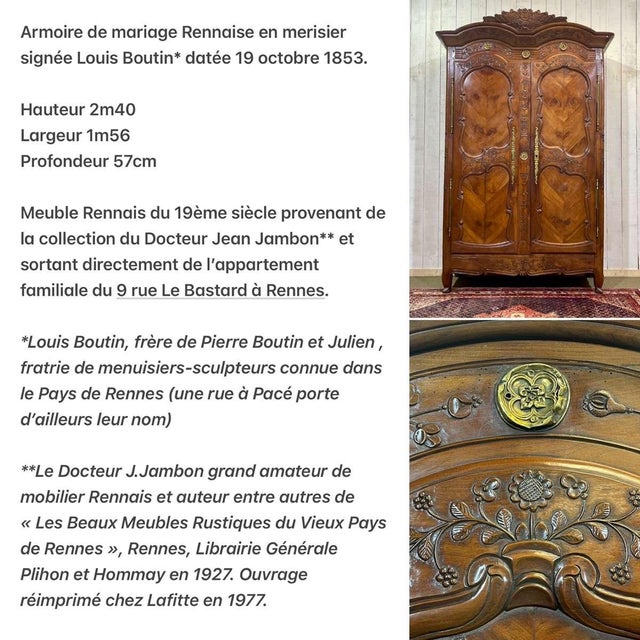 Armoire de mariage Rennaise en merisier signée Louis Boutin* datée 19 octobre 1853.

Hauteur 2m40
Largeur 1m56
Profondeur 57cm

Meuble Rennais du 19ème siècle provenant de la collection du Docteur Jean Jambon** et sortant directement de l'appartement familiale du 9 rue Le Bastard à Rennes.

*Louis Boutin, frère de Pierre Boutin et Julien , fratrie de menuisiers-sculpteurs connue dans le Pays de Rennes (une rue à Pacé porte d'ailleurs leur nom)

**Le Docteur J.Jambon grand amateur de mobilier Rennais et auteur entre autres de « Les Beaux Meubles Rustiques du Vieux Pays de Rennes », Rennes, Librairie Générale Plihon et Hommay en 1927. Ouvrage réimprimé chez Lafitte en 1977.